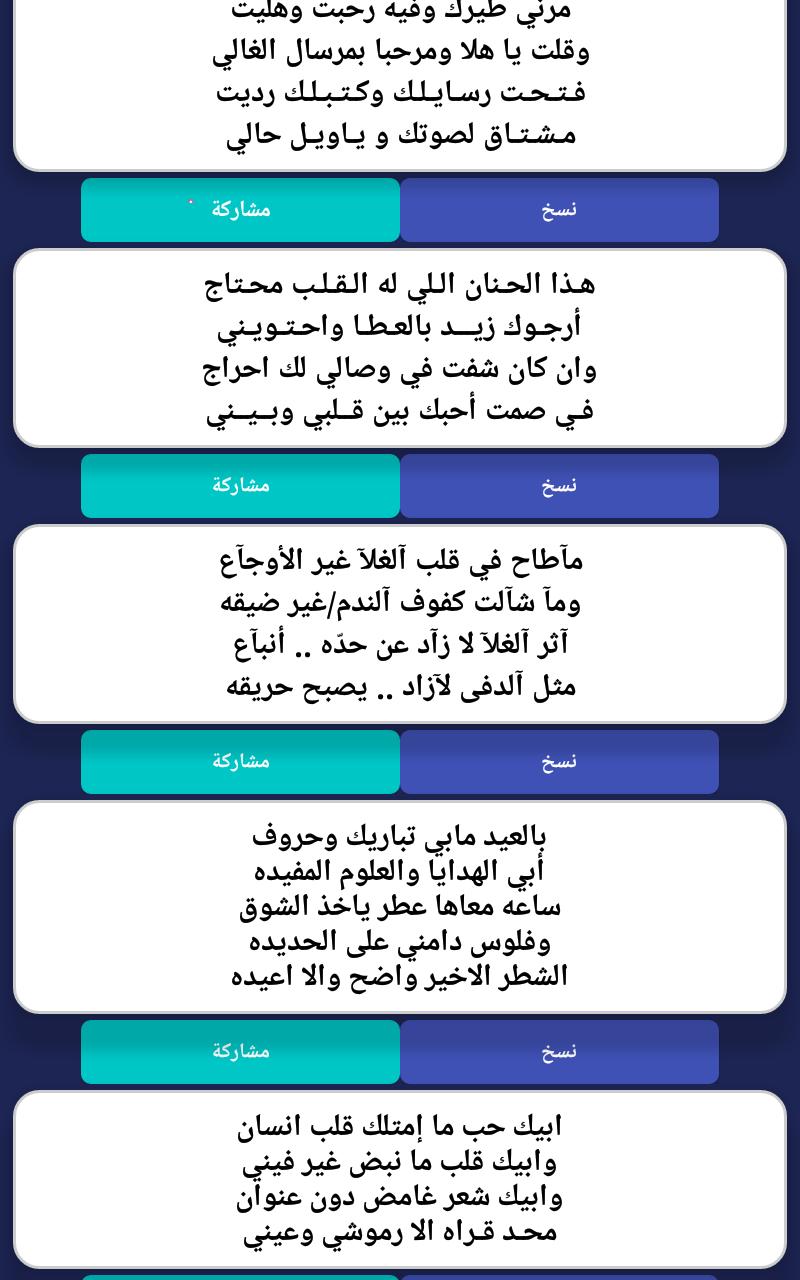 مرني طيرك وفيه رحبت وهليت
وقلت يا هلا ومرحبا بمرسال الغالي
فتحت رسايلك وكتبلك رديت
مشتاق لصوتك و ياويل حالي

نسخ مشاركة

هذا الحنان اللي له القلب محتاج
أرجوك زيد بالعطا واحتويني
وان كان شفت في وصالي لك احراج
في صمت أحبك بين قلبي وبيني

نسخ مشاركة

مآطاح في قلب آلغلآ غير الأوجآع
ومآ شآلت كفوف آلندم/غير ضيقه
آثر آلغلآ لا زآد عن حدّه .. أنبآع
مثل آلدفى لآزاد .. يصبح حريقه

نسخ مشاركة

بالعيد مابي تباريك وحروف
أبي الهدايا والعلوم المفيده
ساعه معاها عطر ياخذ الشوق
وفلوس دامني على الحديده
الشطر الاخير واضح والا اعيده

نسخ مشاركة

ابيك حب ما إمتلك قلب انسان
وابيك قلب ما نبض غير فيني
وابيك شعر غامض دون عنوان
محد قراه الا رموشي وعيني